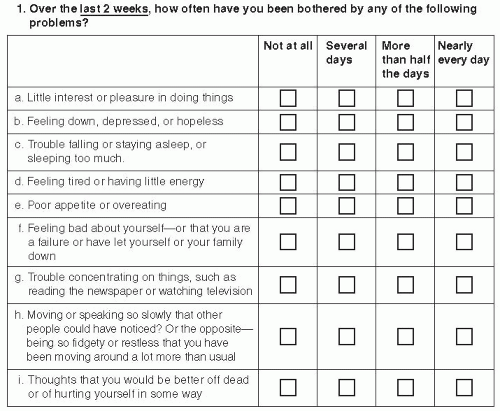 1. Over the last 2 weeks, how often have you been bothered by any of the following problems?

| | Not at all | Several days | More than half the days | Nearly every day |
|---|---|---|---|---|
| a. Little interest or pleasure in doing things | ☐ | ☐ | ☐ | ☐ |
| b. Feeling down, depressed, or hopeless | ☐ | ☐ | ☐ | ☐ |
| c. Trouble falling or staying asleep, or sleeping too much. | ☐ | ☐ | ☐ | ☐ |
| d. Feeling tired or having little energy | ☐ | ☐ | ☐ | ☐ |
| e. Poor appetite or overeating | ☐ | ☐ | ☐ | ☐ |
| f. Feeling bad about yourself—or that you are a failure or have let yourself or your family down | ☐ | ☐ | ☐ | ☐ |
| g. Trouble concentrating on things, such as reading the newspaper or watching television | ☐ | ☐ | ☐ | ☐ |
| h. Moving or speaking so slowly that other people could have noticed? Or the opposite—being so fidgety or restless that you have been moving around a lot more than usual | ☐ | ☐ | ☐ | ☐ |
| i. Thoughts that you would be better off dead or of hurting yourself in some way | ☐ | ☐ | ☐ | ☐ |